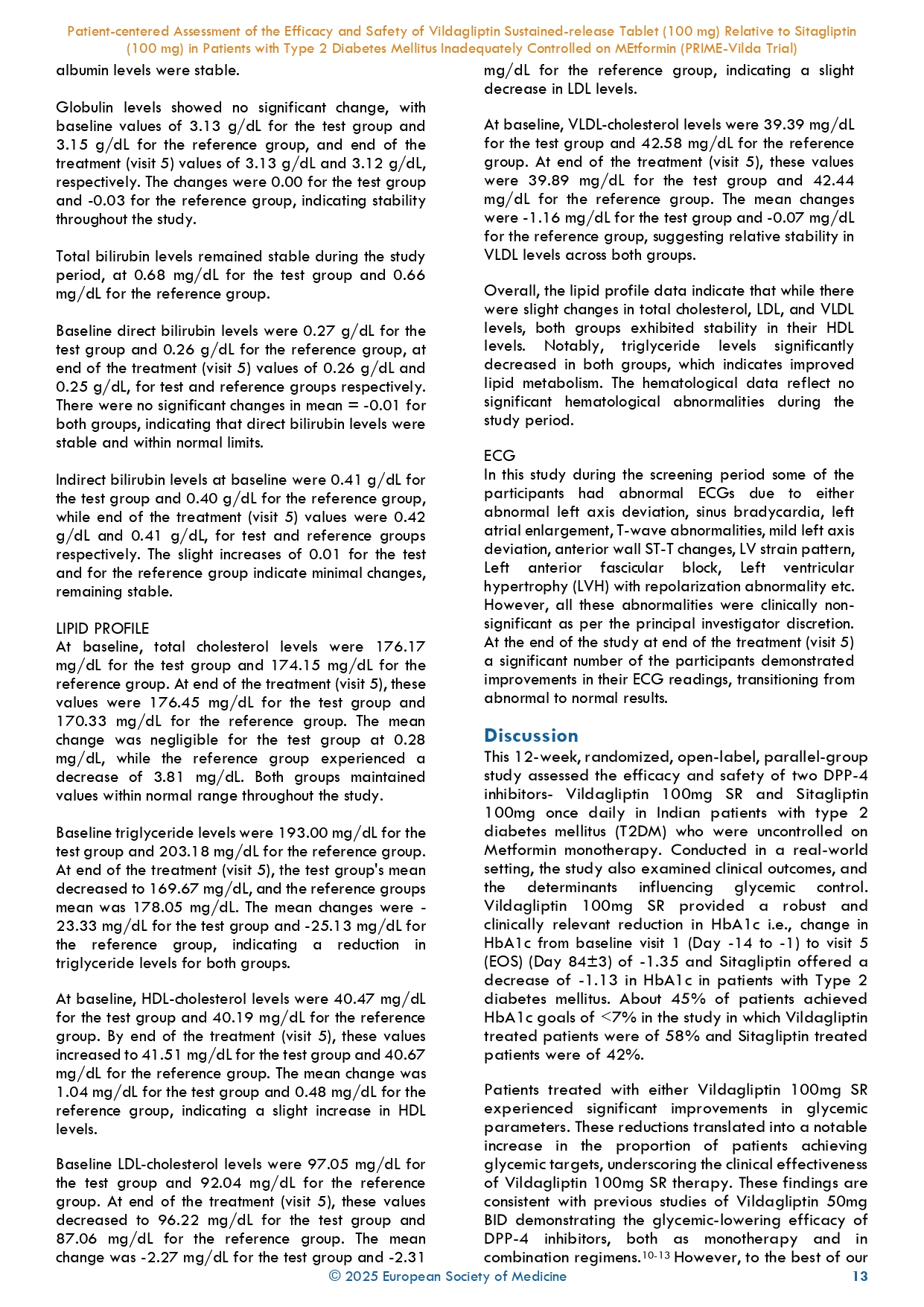 Patient-centered Assessment of the Efficacy and Safety of Vildagliptin Sustained-release Tablet (100 mg) Relative to Sitagliptin (100 mg) in Patients with Type 2 Diabetes Mellitus Inadequately Controlled on MEtformin (PRIME-Vilda Trial)

albumin levels were stable.

Globulin levels showed no significant change, with baseline values of 3.13 g/dL for the test group and 3.15 g/dL for the reference group, and end of the treatment (visit 5) values of 3.13 g/dL and 3.12 g/dL, respectively. The changes were 0.00 for the test group and -0.03 for the reference group, indicating stability throughout the study.

Total bilirubin levels remained stable during the study period, at 0.68 mg/dL for the test group and 0.66 mg/dL for the reference group.

Baseline direct bilirubin levels were 0.27 g/dL for the test group and 0.26 g/dL for the reference group, at end of the treatment (visit 5) values of 0.26 g/dL and 0.25 g/dL, for test and reference groups respectively. There were no significant changes in mean = -0.01 for both groups, indicating that direct bilirubin levels were stable and within normal limits.

Indirect bilirubin levels at baseline were 0.41 g/dL for the test group and 0.40 g/dL for the reference group, while end of the treatment (visit 5) values were 0.42 g/dL and 0.41 g/dL, for test and reference groups respectively. The slight increases of 0.01 for the test and for the reference group indicate minimal changes, remaining stable.

LIPID PROFILE
At baseline, total cholesterol levels were 176.17 mg/dL for the test group and 174.15 mg/dL for the reference group. At end of the treatment (visit 5), these values were 176.45 mg/dL for the test group and 170.33 mg/dL for the reference group. The mean change was negligible for the test group at 0.28 mg/dL, while the reference group experienced a decrease of 3.81 mg/dL. Both groups maintained values within normal range throughout the study.

Baseline triglyceride levels were 193.00 mg/dL for the test group and 203.18 mg/dL for the reference group. At end of the treatment (visit 5), the test group's mean decreased to 169.67 mg/dL, and the reference groups mean was 178.05 mg/dL. The mean changes were -23.33 mg/dL for the test group and -25.13 mg/dL for the reference group, indicating a reduction in triglyceride levels for both groups.

At baseline, HDL-cholesterol levels were 40.47 mg/dL for the test group and 40.19 mg/dL for the reference group. By end of the treatment (visit 5), these values increased to 41.51 mg/dL for the test group and 40.67 mg/dL for the reference group. The mean change was 1.04 mg/dL for the test group and 0.48 mg/dL for the reference group, indicating a slight increase in HDL levels.

Baseline LDL-cholesterol levels were 97.05 mg/dL for the test group and 92.04 mg/dL for the reference group. At end of the treatment (visit 5), these values decreased to 96.22 mg/dL for the test group and 87.06 mg/dL for the reference group. The mean change was -2.27 mg/dL for the test group and -2.31 mg/dL for the reference group, indicating a slight decrease in LDL levels.

At baseline, VLDL-cholesterol levels were 39.39 mg/dL for the test group and 42.58 mg/dL for the reference group. At end of the treatment (visit 5), these values were 39.89 mg/dL for the test group and 42.44 mg/dL for the reference group. The mean changes were -1.16 mg/dL for the test group and -0.07 mg/dL for the reference group, suggesting relative stability in VLDL levels across both groups.

Overall, the lipid profile data indicate that while there were slight changes in total cholesterol, LDL, and VLDL levels, both groups exhibited stability in their HDL levels. Notably, triglyceride levels significantly decreased in both groups, which indicates improved lipid metabolism. The hematological data reflect no significant hematological abnormalities during the study period.

ECG
In this study during the screening period some of the participants had abnormal ECGs due to either abnormal left axis deviation, sinus bradycardia, left atrial enlargement, T-wave abnormalities, mild left axis deviation, anterior wall ST-T changes, LV strain pattern, Left anterior fascicular block, Left ventricular hypertrophy (LVH) with repolarization abnormality etc. However, all these abnormalities were clinically non-significant as per the principal investigator discretion. At the end of the study at end of the treatment (visit 5) a significant number of the participants demonstrated improvements in their ECG readings, transitioning from abnormal to normal results.

Discussion
This 12-week, randomized, open-label, parallel-group study assessed the efficacy and safety of two DPP-4 inhibitors- Vildagliptin 100mg SR and Sitagliptin 100mg once daily in Indian patients with type 2 diabetes mellitus (T2DM) who were uncontrolled on Metformin monotherapy. Conducted in a real-world setting, the study also examined clinical outcomes, and the determinants influencing glycemic control. Vildagliptin 100mg SR provided a robust and clinically relevant reduction in HbA1c i.e., change in HbA1c from baseline visit 1 (Day -14 to -1) to visit 5 (EOS) (Day 84±3) of -1.35 and Sitagliptin offered a decrease of -1.13 in HbA1c in patients with Type 2 diabetes mellitus. About 45% of patients achieved HbA1c goals of <7% in the study in which Vildagliptin treated patients were of 58% and Sitagliptin treated patients were of 42%.

Patients treated with either Vildagliptin 100mg SR experienced significant improvements in glycemic parameters. These reductions translated into a notable increase in the proportion of patients achieving glycemic targets, underscoring the clinical effectiveness of Vildagliptin 100mg SR therapy. These findings are consistent with previous studies of Vildagliptin 50mg BID demonstrating the glycemic-lowering efficacy of DPP-4 inhibitors, both as monotherapy and in combination regimens.$^{10-13}$ However, to the best of our

© 2025 European Society of Medicine 13